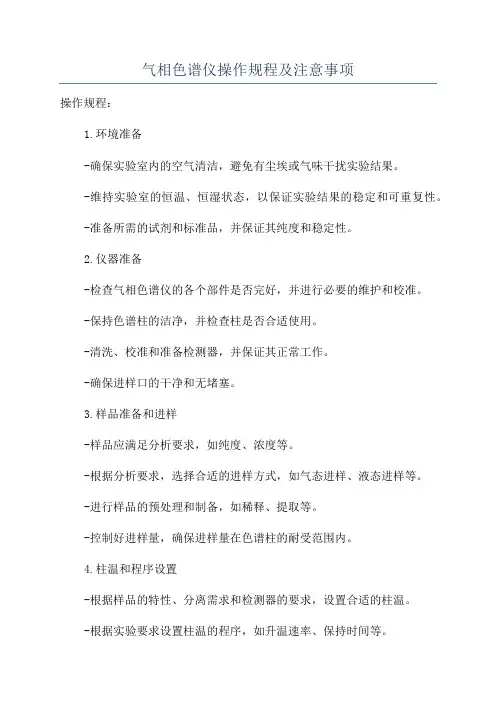 气相色谱仪操作规程及注意事项

操作规程:

1.环境准备

-确保实验室内的空气清洁，避免有尘埃或气味干扰实验结果。

-维持实验室的恒温、恒湿状态，以保证实验结果的稳定和可重复性。

-准备所需的试剂和标准品，并保证其纯度和稳定性。

2.仪器准备

-检查气相色谱仪的各个部件是否完好，并进行必要的维护和校准。

-保持色谱柱的洁净，并检查柱是否合适使用。

-清洗、校准和准备检测器，并保证其正常工作。

-确保进样口的干净和无堵塞。

3.样品准备和进样

-样品应满足分析要求，如纯度、浓度等。

-根据分析要求，选择合适的进样方式，如气态进样、液态进样等。

-进行样品的预处理和制备，如稀释、提取等。

-控制好进样量，确保进样量在色谱柱的耐受范围内。

4.柱温和程序设置

-根据样品的特性、分离需求和检测器的要求，设置合适的柱温。

-根据实验要求设置柱温的程序，如升温速率、保持时间等。